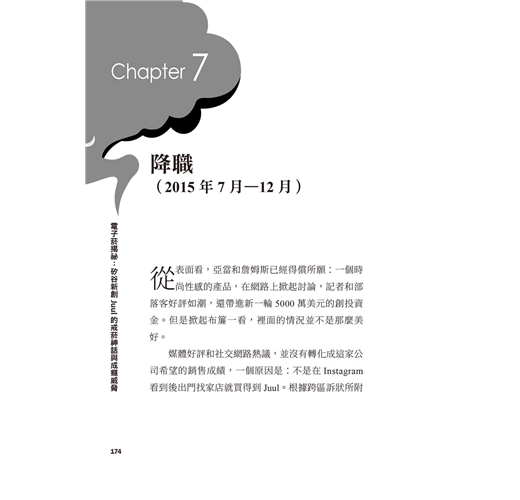 Chapter 7

降職
（2015 年 7 月—12 月）

電子菸揭祕：矽谷新創 Juul 的戒菸神話與成癮威脅

從表面看，亞當和詹姆斯已經得償所願：一個時尚性感的產品，在網路上掀起討論，記者和部落客好評如潮，還帶進新一輪 5000 萬美元的創投資金。但是掀起布簾一看，裡面的情況並不是那麼美好。

媒體好評和社交網路熱議，並沒有轉化成這家公司希望的銷售成績，一個原因是：不是在 Instagram 看到後出門找家店就買得到 Juul。根據跨區訴狀所附

174